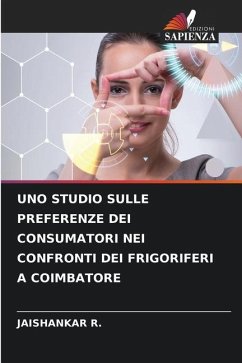 EDIZIONI
SAPIENZA

UNO STUDIO SULLE PREFERENZE DEI CONSUMATORI NEI CONFRONTI DEI FRIGORIFERI A COIMBATORE

JAISHANKAR R.